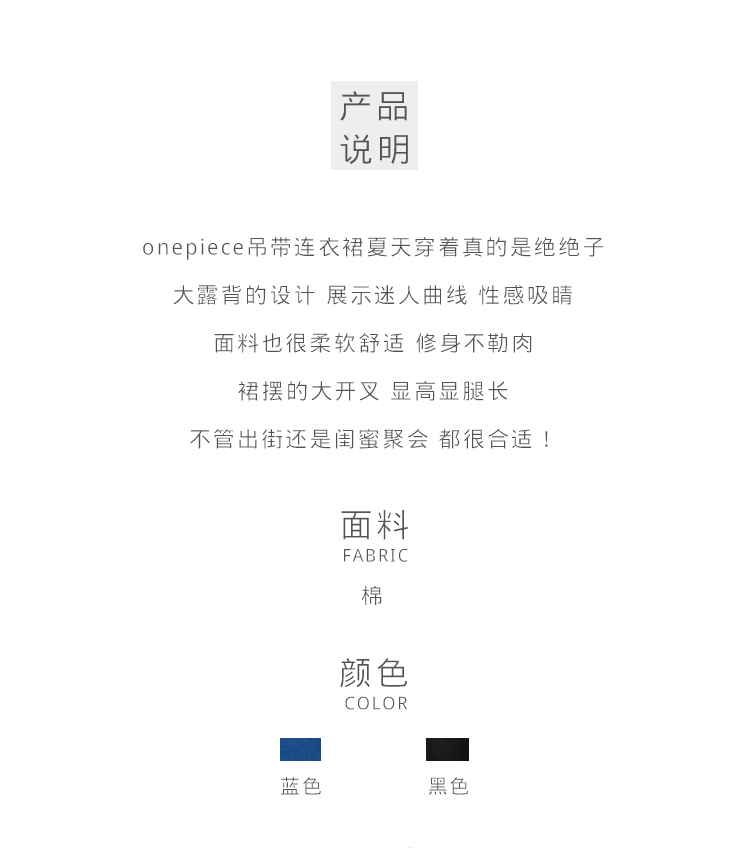 产品
说明

onepiece吊带连衣裙夏天穿着真的是绝绝子

大露背的设计 展示迷人曲线 性感吸睛

面料也很柔软舒适 修身不勒肉

裙摆的大开叉 显高显腿长

不管出街还是闺蜜聚会 都很合适！

面料
FABRIC

棉

颜色
COLOR

蓝色 黑色